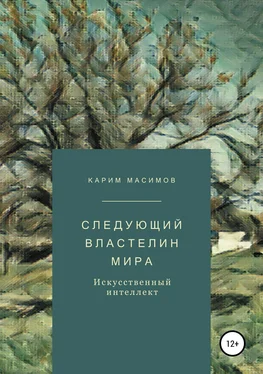 КАРИМ МАСИМОВ

СЛЕДУЮЩИЙ ВЛАСТЕЛИН МИРА

Искусственный интеллект

12+